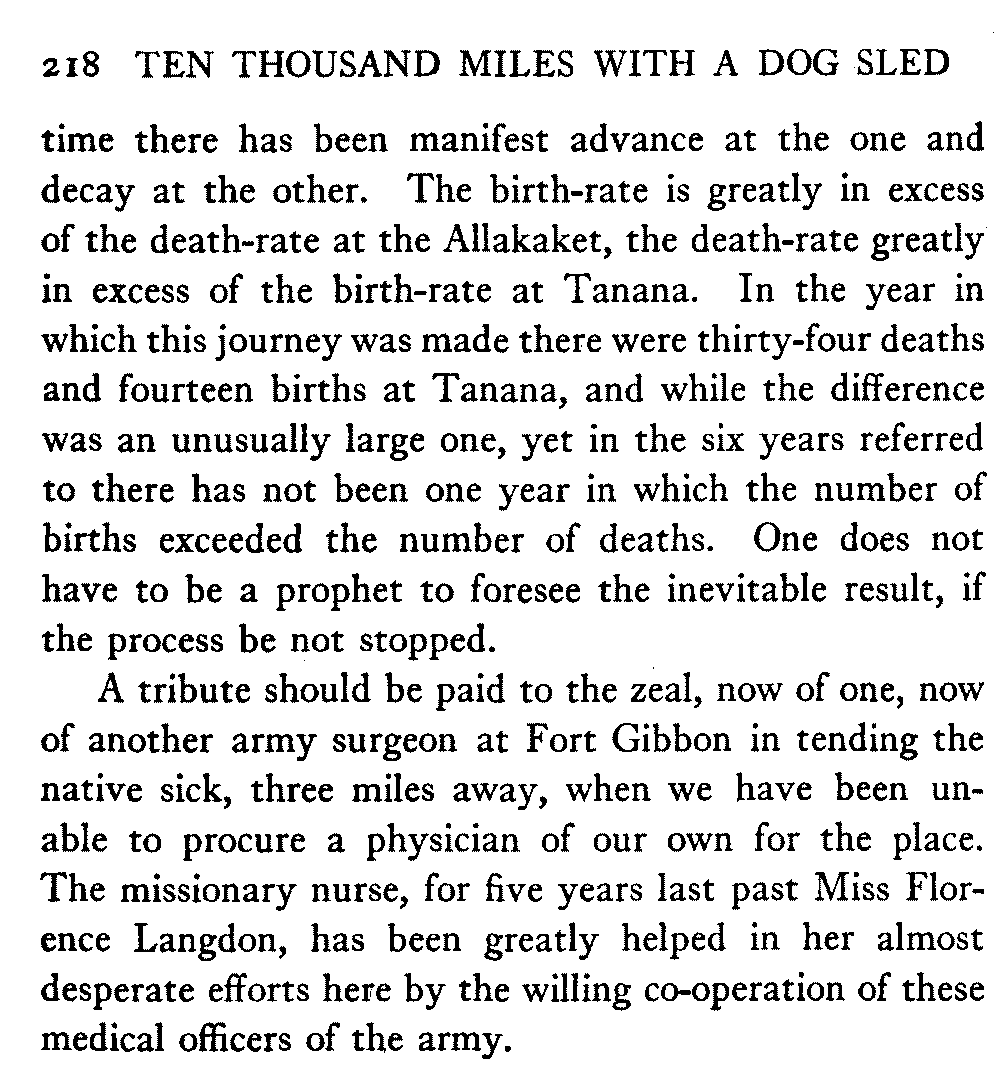 218 TEN THOUSAND MILES WITH A DOG SLED

time there has been manifest advance at the one and decay at the other. The birth-rate is greatly in excess of the death-rate at the Allakaket, the death-rate greatly in excess of the birth-rate at Tanana. In the year in which this journey was made there were thirty-four deaths and fourteen births at Tanana, and while the difference was an unusually large one, yet in the six years referred to there has not been one year in which the number of births exceeded the number of deaths. One does not have to be a prophet to foresee the inevitable result, if the process be not stopped.

A tribute should be paid to the zeal, now of one, now of another army surgeon at Fort Gibbon in tending the native sick, three miles away, when we have been unable to procure a physician of our own for the place. The missionary nurse, for five years last past Miss Florence Langdon, has been greatly helped in her almost desperate efforts here by the willing co-operation of these medical officers of the army.